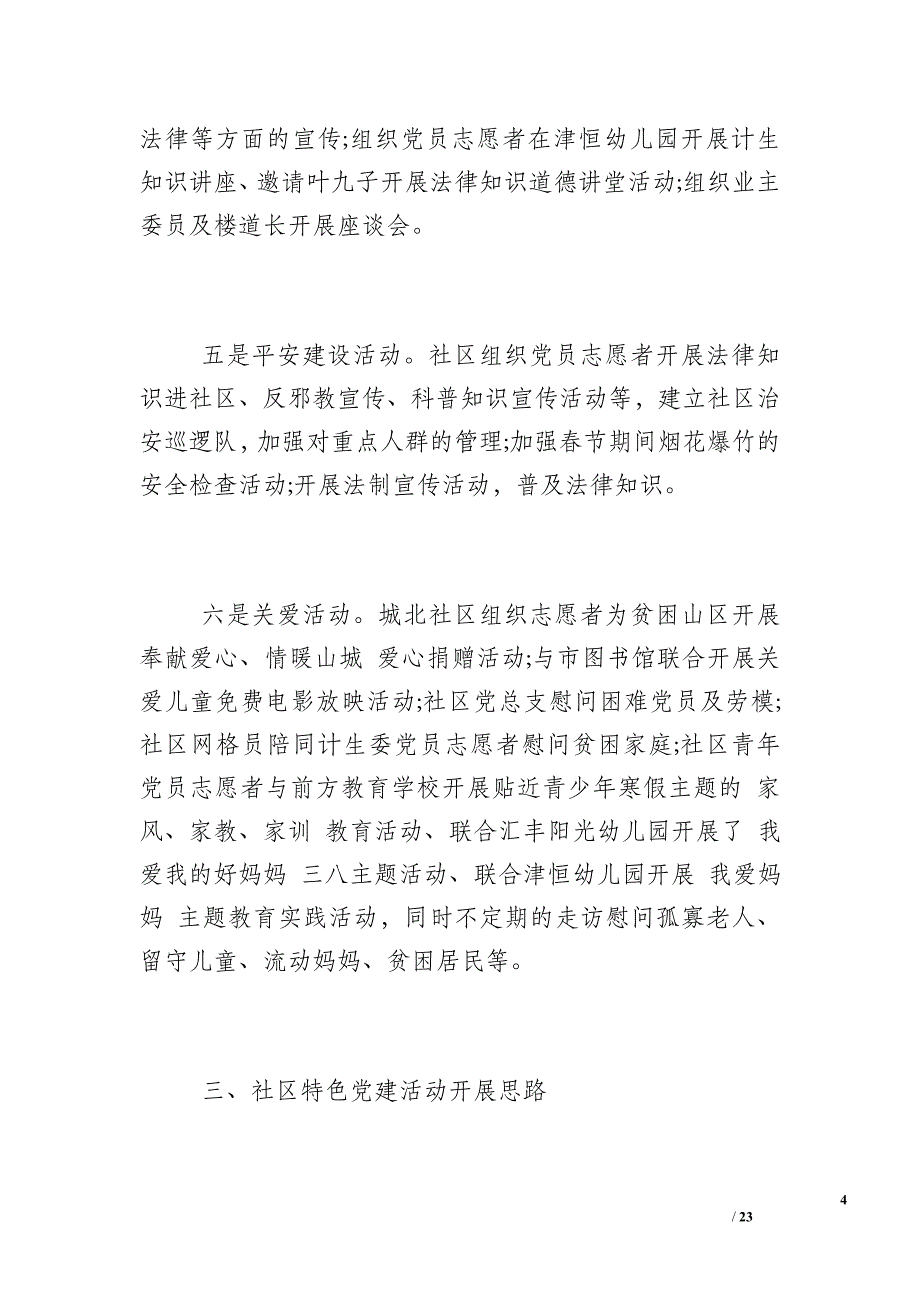 法律等方面的宣传;组织党员志愿者在津恒幼儿园开展计生知识讲座、邀请叶九子开展法律知识道德讲堂活动;组织业主委员及楼道长开展座谈会。

五是平安建设活动。社区组织党员志愿者开展法律知识进社区、反邪教宣传、科普知识宣传活动等，建立社区治安巡逻队，加强对重点人群的管理;加强春节期间烟花爆竹的安全检查活动;开展法制宣传活动，普及法律知识。

六是关爱活动。城北社区组织志愿者为贫困山区开展奉献爱心、情暖山城 爱心捐赠活动;与市图书馆联合开展关爱儿童免费电影放映活动;社区党总支慰问困难党员及劳模;社区网格员陪同计生委党员志愿者慰问贫困家庭;社区青年党员志愿者与前方教育学校开展贴近青少年寒假主题的 家风、家教、家训 教育活动、联合汇丰阳光幼儿园开展了 我爱我的好妈妈 三八主题活动、联合津恒幼儿园开展 我爱妈妈 主题教育实践活动，同时不定期的走访慰问孤寡老人、留守儿童、流动妈妈、贫困居民等。

三、社区特色党建活动开展思路

4

/ 23